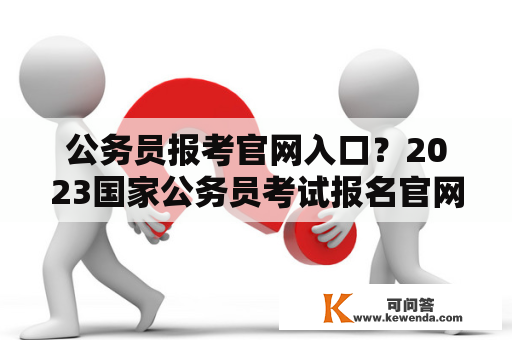 公务员报考官网入口？2023国家公务员考试报名官网

K 可问答
www.kewenda.com